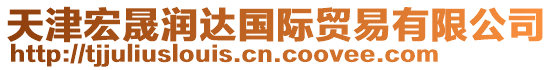 天津宏晟润达国际贸易有限公司
http://tjjuliuslouis.cn.coovee.com